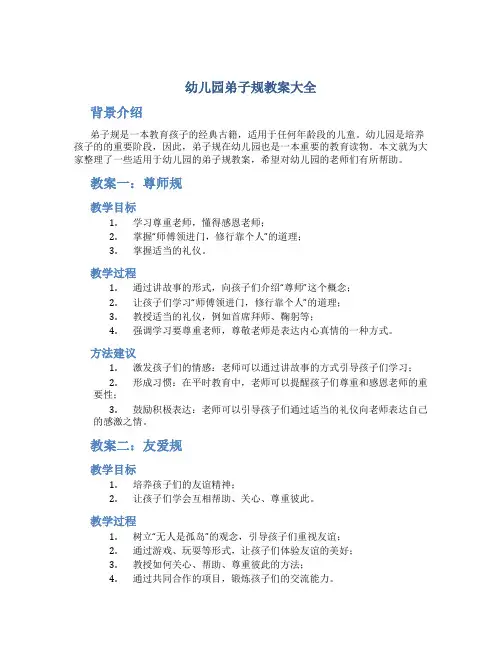 幼儿园弟子规教案大全

背景介绍

弟子规是一本教育孩子的经典古籍，适用于任何年龄段的儿童。幼儿园是培养孩子的的重要阶段，因此，弟子规在幼儿园也是一本重要的教育读物。本文就为大家整理了一些适用于幼儿园的弟子规教案，希望对幼儿园的老师们有所帮助。

教案一：尊师规

教学目标

1. 学习尊重老师，懂得感恩老师；
2. 掌握“师傅领进门，修行靠个人”的道理；
3. 掌握适当的礼仪。

教学过程

1. 通过讲故事的形式，向孩子们介绍“尊师”这个概念；
2. 让孩子们学习“师傅领进门，修行靠个人”的道理；
3. 教授适当的礼仪，例如首席拜师、鞠躬等；
4. 强调学习要尊重老师，尊敬老师是表达内心真情的一种方式。

方法建议

1. 激发孩子们的情感：老师可以通过讲故事的方式引导孩子们学习；
2. 形成习惯：在平时教育中，老师可以提醒孩子们尊重和感恩老师的重要性；
3. 鼓励积极表达：老师可以引导孩子们通过适当的礼仪向老师表达自己的感激之情。

教案二：友爱规

教学目标

1. 培养孩子们的友谊精神；
2. 让孩子们学会互相帮助、关心、尊重彼此。

教学过程

1. 树立“无人是孤岛”的观念，引导孩子们重视友谊；
2. 通过游戏、玩耍等形式，让孩子们体验友谊的美好；
3. 教授如何关心、帮助、尊重彼此的方法；
4. 通过共同合作的项目，锻炼孩子们的交流能力。